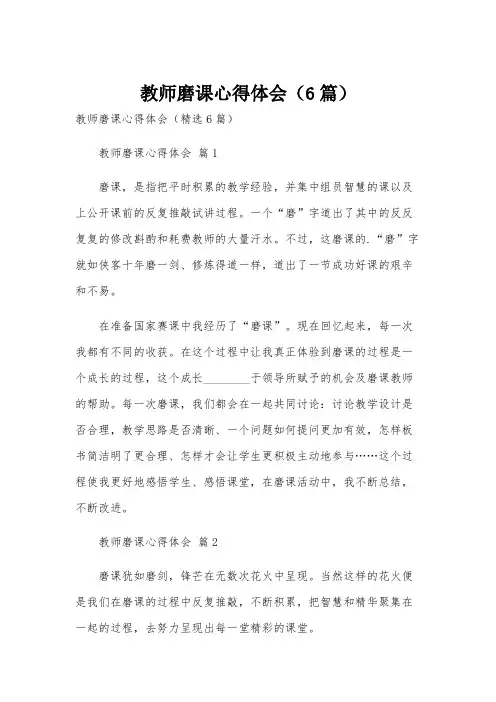 教师磨课心得体会（6篇）

教师磨课心得体会（精选6篇）

教师磨课心得体会 篇1

磨课，是指把平时积累的教学经验，并集中组员智慧的课以及上公开课前的反复推敲试讲过程。一个“磨”字道出了其中的反反复复的修改斟酌和耗费教师的大量汗水。不过，这磨课的.“磨”字就如侠客十年磨一剑、修炼得道一样，道出了一节成功好课的艰辛和不易。

在准备国家赛课中我经历了“磨课”。现在回忆起来，每一次我都有不同的收获。在这个过程中让我真正体验到磨课的过程是一个成长的过程，这个成长________于领导所赋予的机会及磨课教师的帮助。每一次磨课，我们都会在一起共同讨论：讨论教学设计是否合理，教学思路是否清晰、一个问题如何提问更加有效，怎样板书简洁明了更合理、怎样才会让学生更积极主动地参与……这个过程使我更好地感悟学生、感悟课堂，在磨课活动中，我不断总结，不断改进。

教师磨课心得体会 篇2

磨课犹如磨剑，锋芒在无数次花火中呈现。当然这样的花火便是我们在磨课的过程中反复推敲，不断积累，把智慧和精华聚集在一起的过程，去努力呈现出每一堂精彩的课堂。